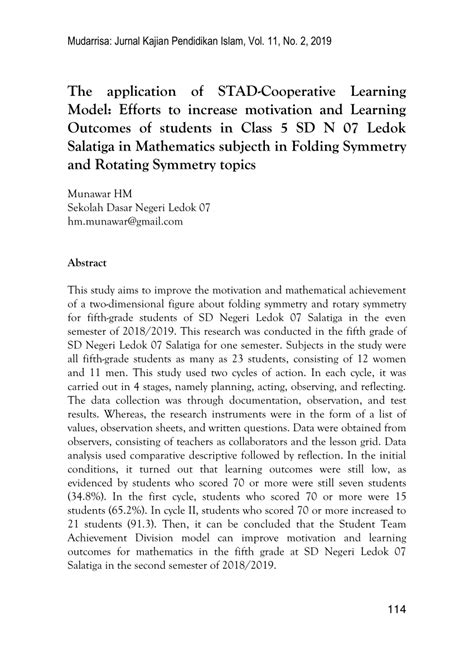 Mudarrisa: Jurnal Kajian Pendidikan Islam, Vol. 11, No. 2, 2019

The application of STAD-Cooperative Learning Model: Efforts to increase motivation and Learning Outcomes of students in Class 5 SD N 07 Ledok Salatiga in Mathematics subjecth in Folding Symmetry and Rotating Symmetry topics

Munawar HM
Sekolah Dasar Negeri Ledok 07
hm.munawar@gmail.com

Abstract

This study aims to improve the motivation and mathematical achievement of a two-dimensional figure about folding symmetry and rotary symmetry for fifth-grade students of SD Negeri Ledok 07 Salatiga in the even semester of 2018/2019. This research was conducted in the fifth grade of SD Negeri Ledok 07 Salatiga for one semester. Subjects in the study were all fifth-grade students as many as 23 students, consisting of 12 women and 11 men. This study used two cycles of action. In each cycle, it was carried out in 4 stages, namely planning, acting, observing, and reflecting. The data collection was through documentation, observation, and test results. Whereas, the research instruments were in the form of a list of values, observation sheets, and written questions. Data were obtained from observers, consisting of teachers as collaborators and the lesson grid. Data analysis used comparative descriptive followed by reflection. In the initial conditions, it turned out that learning outcomes were still low, as evidenced by students who scored 70 or more were still seven students (34.8%). In the first cycle, students who scored 70 or more were 15 students (65.2%). In cycle II, students who scored 70 or more increased to 21 students (91.3). Then, it can be concluded that the Student Team Achievement Division model can improve motivation and learning outcomes for mathematics in the fifth grade at SD Negeri Ledok 07 Salatiga in the second semester of 2018/2019.

114